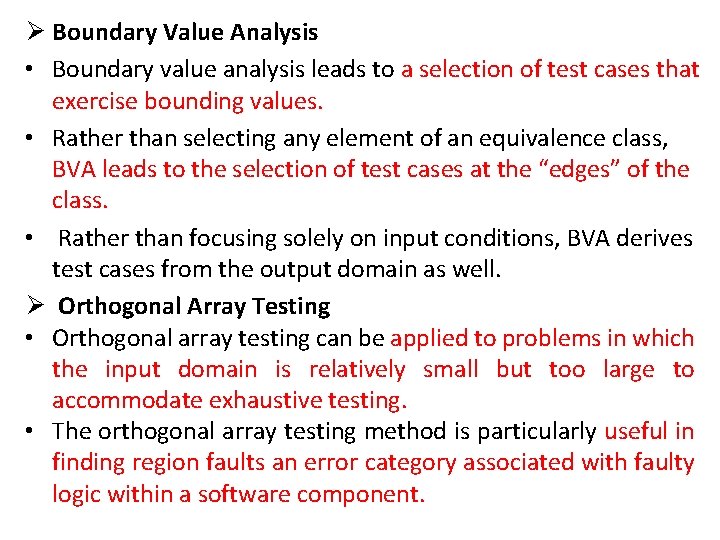 ➢ Boundary Value Analysis

• Boundary value analysis leads to a selection of test cases that exercise bounding values.

• Rather than selecting any element of an equivalence class, BVA leads to the selection of test cases at the “edges” of the class.

• Rather than focusing solely on input conditions, BVA derives test cases from the output domain as well.

➢ Orthogonal Array Testing

• Orthogonal array testing can be applied to problems in which the input domain is relatively small but too large to accommodate exhaustive testing.

• The orthogonal array testing method is particularly useful in finding region faults an error category associated with faulty logic within a software component.